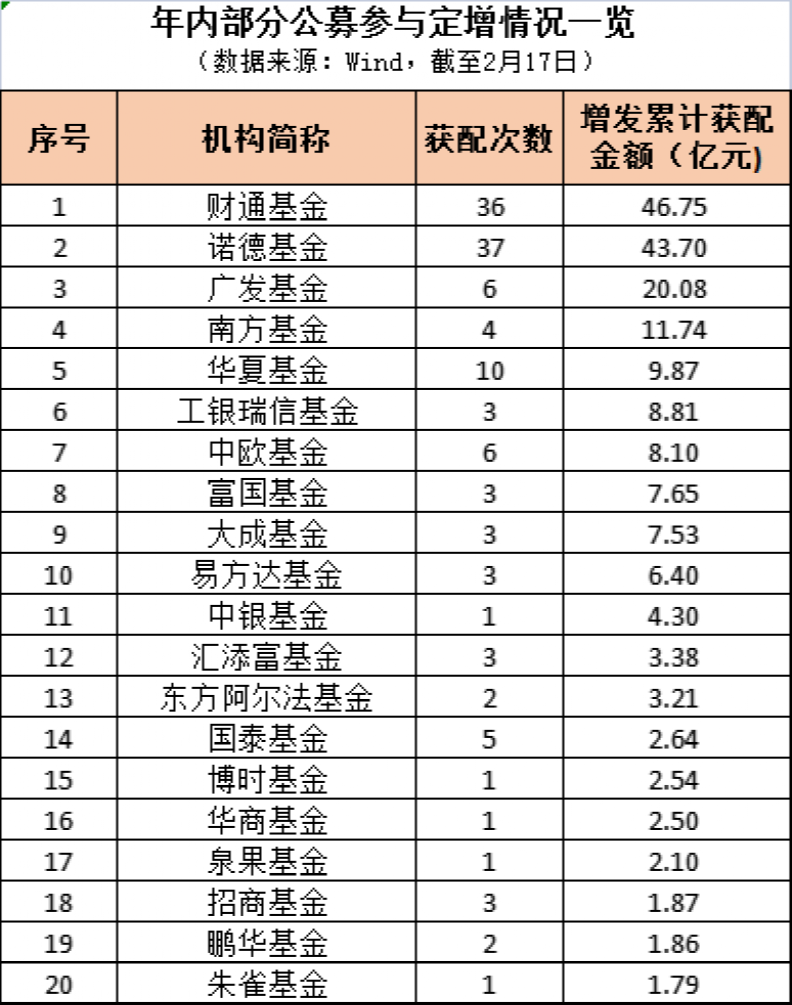 年内部分公募参与定增情况一览
（数据来源：Wind，截至2月17日）

| 序号 | 机构简称 | 获配次数 | 增发累计获配金额（亿元） |
|---|---|---|---|
| 1 | 财通基金 | 36 | 46.75 |
| 2 | 诺德基金 | 37 | 43.70 |
| 3 | 广发基金 | 6 | 20.08 |
| 4 | 南方基金 | 4 | 11.74 |
| 5 | 华夏基金 | 10 | 9.87 |
| 6 | 工银瑞信基金 | 3 | 8.81 |
| 7 | 中欧基金 | 6 | 8.10 |
| 8 | 富国基金 | 3 | 7.65 |
| 9 | 大成基金 | 3 | 7.53 |
| 10 | 易方达基金 | 3 | 6.40 |
| 11 | 中银基金 | 1 | 4.30 |
| 12 | 汇添富基金 | 3 | 3.38 |
| 13 | 东方阿尔法基金 | 2 | 3.21 |
| 14 | 国泰基金 | 5 | 2.64 |
| 15 | 博时基金 | 1 | 2.54 |
| 16 | 华商基金 | 1 | 2.50 |
| 17 | 泉果基金 | 1 | 2.10 |
| 18 | 招商基金 | 3 | 1.87 |
| 19 | 鹏华基金 | 2 | 1.86 |
| 20 | 朱雀基金 | 1 | 1.79 |